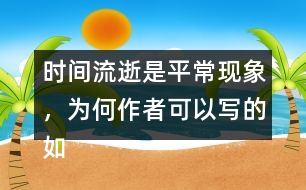 时间流逝是平常现象，为何作者可以写的如